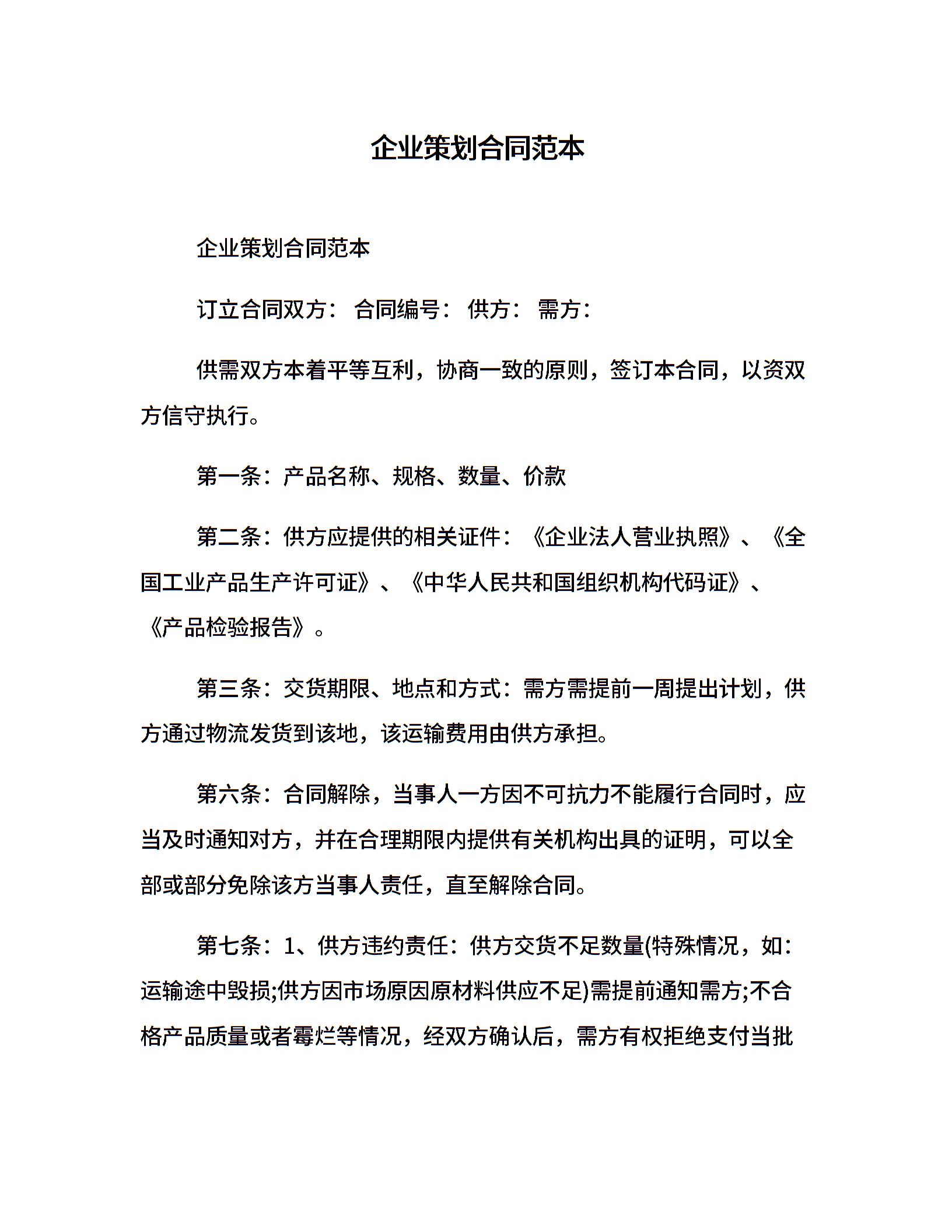 企业策划合同范本

企业策划合同范本

订立合同双方： 合同编号： 供方： 需方：

供需双方本着平等互利，协商一致的原则，签订本合同，以资双方信守执行。

第一条：产品名称、规格、数量、价款

第二条：供方应提供的相关证件：《企业法人营业执照》、《全国工业产品生产许可证》、《中华人民共和国组织机构代码证》、《产品检验报告》。

第三条：交货期限、地点和方式：需方需提前一周提出计划，供方通过物流发货到该地，该运输费用由供方承担。

第六条：合同解除，当事人一方因不可抗力不能履行合同时，应当及时通知对方，并在合理期限内提供有关机构出具的证明，可以全部或部分免除该方当事人责任，直至解除合同。

第七条：1、供方违约责任：供方交货不足数量(特殊情况，如：运输途中毁损;供方因市场原因原材料供应不足)需提前通知需方;不合格产品质量或者霉烂等情况，经双方确认后，需方有权拒绝支付当批